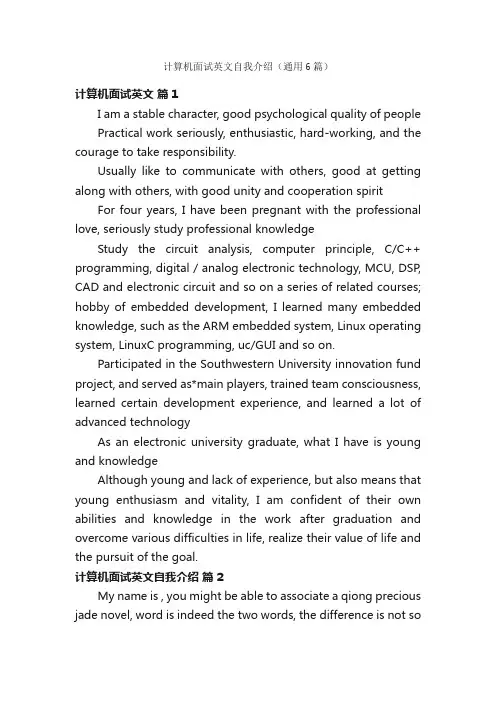 计算机面试英文自我介绍（通用6篇）

计算机面试英文 篇1

I am a stable character, good psychological quality of people

Practical work seriously, enthusiastic, hard-working, and the courage to take responsibility.

Usually like to communicate with others, good at getting along with others, with good unity and cooperation spirit

For four years, I have been pregnant with the professional love, seriously study professional knowledge

Study the circuit analysis, computer principle, C/C++ programming, digital / analog electronic technology, MCU, DSP, CAD and electronic circuit and so on a series of related courses; hobby of embedded development, I learned many embedded knowledge, such as the ARM embedded system, Linux operating system, LinuxC programming, uc/GUI and so on.

Participated in the Southwestern University innovation fund project, and served as*main players, trained team consciousness, learned certain development experience, and learned a lot of advanced technology

As an electronic university graduate, what I have is young and knowledge

Although young and lack of experience, but also means that young enthusiasm and vitality, I am confident of their own abilities and knowledge in the work after graduation and overcome various difficulties in life, realize their value of life and the pursuit of the goal.

计算机面试英文自我介绍 篇2

My name is , you might be able to associate a qiong precious jade novel, word is indeed the two words, the difference is not so